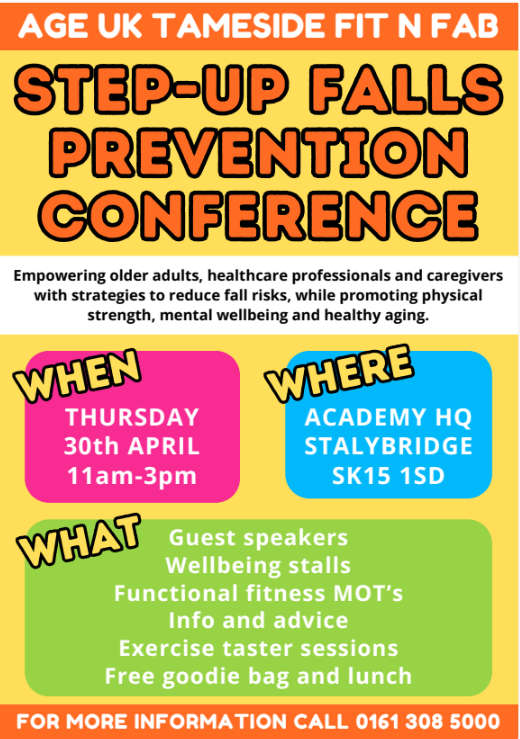 AGE UK TAMESIDE FIT N FAB

STEP-UP FALLS PREVENTION CONFERENCE

Empowering older adults, healthcare professionals and caregivers with strategies to reduce fall risks, while promoting physical strength, mental wellbeing and healthy aging.

WHEN
THURSDAY
30th APRIL
11am-3pm

WHERE
ACADEMY HQ
STALYBRIDGE
SK15 1SD

WHAT
Guest speakers
Wellbeing stalls
Functional fitness MOT's
Info and advice
Exercise taster sessions
Free goodie bag and lunch

FOR MORE INFORMATION CALL 0161 308 5000